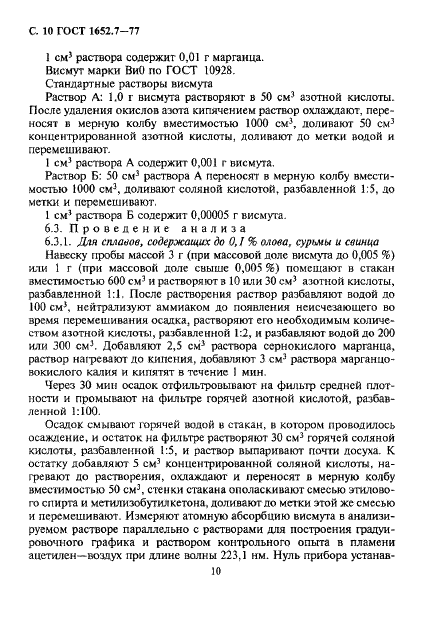 С. 10 ГОСТ 1652.7—77

1 см$^3$ раствора содержит 0,01 г марганца.

Висмут марки Ви0 по ГОСТ 10928.

Стандартные растворы висмута

Раствор А: 1,0 г висмута растворяют в 50 см$^3$ азотной кислоты. После удаления окислов азота кипячением раствор охлаждают, переносят в мерную колбу вместимостью 1000 см$^3$, доливают 50 см$^3$ концентрированной азотной кислоты, доливают до метки водой и перемешивают.

1 см$^3$ раствора А содержит 0,001 г висмута.

Раствор Б: 50 см$^3$ раствора А переносят в мерную колбу вместимостью 1000 см$^3$, доливают соляной кислотой, разбавленной 1:5, до метки и перемешивают.

1 см$^3$ раствора Б содержит 0,00005 г висмута.

6.3. Проведение анализа

6.3.1. Для сплавов, содержащих до 0,1 % олова, сурьмы и свинца

Навеску пробы массой 3 г (при массовой доле висмута до 0,005 %) или 1 г (при массовой доле свыше 0,005 %) помещают в стакан вместимостью 600 см$^3$ и растворяют в 10 или 30 см$^3$ азотной кислоты, разбавленной 1:1. После растворения раствор разбавляют водой до 100 см$^3$, нейтрализуют аммиаком до появления неисчезающего во время перемешивания осадка, растворяют его необходимым количеством азотной кислоты, разбавленной 1:2, и разбавляют водой до 200 или 300 см$^3$. Добавляют 2,5 см$^3$ раствора сернокислого марганца, раствор нагревают до кипения, добавляют 3 см$^3$ раствора марганцовокислого калия и кипятят в течение 1 мин.

Через 30 мин осадок отфильтровывают на фильтр средней плотности и промывают на фильтре горячей азотной кислотой, разбавленной 1:100.

Осадок смывают горячей водой в стакан, в котором проводилось осаждение, и остаток на фильтре растворяют 30 см$^3$ горячей соляной кислоты, разбавленной 1:5, и раствор выпаривают почти досуха. К остатку добавляют 5 см$^3$ концентрированной соляной кислоты, нагревают до растворения, охлаждают и переносят в мерную колбу вместимостью 50 см$^3$, стенки стакана ополаскивают смесью этилового спирта и метилизобутилкетона, доливают до метки этой же смесью и перемешивают. Измеряют атомную абсорбцию висмута в анализируемом растворе параллельно с растворами для построения градуировочного графика и раствором контрольного опыта в пламени ацетилен—воздух при длине волны 223,1 нм. Нуль прибора устанав-

10